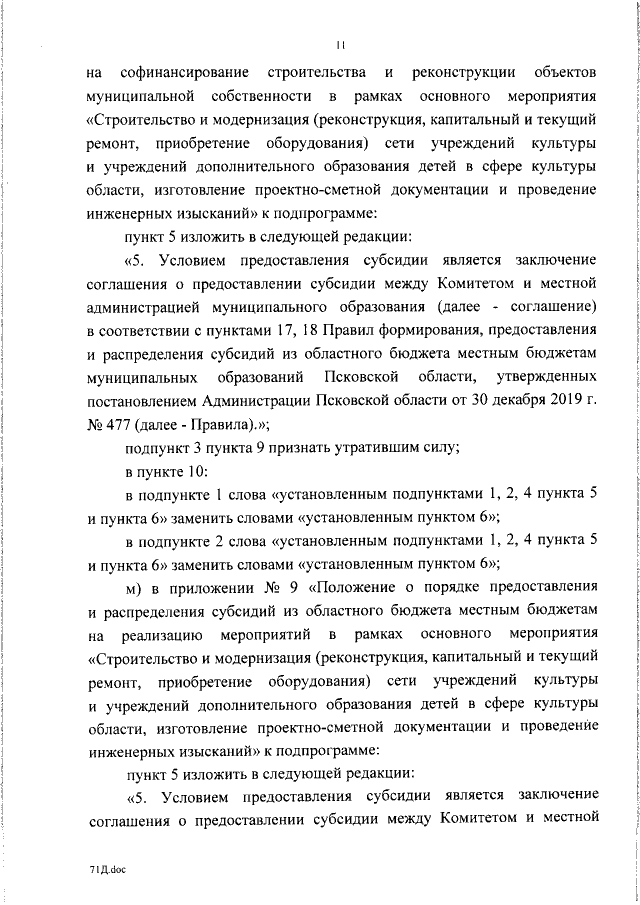 11

на софинансирование строительства и реконструкции объектов муниципальной собственности в рамках основного мероприятия «Строительство и модернизация (реконструкция, капитальный и текущий ремонт, приобретение оборудования) сети учреждений культуры и учреждений дополнительного образования детей в сфере культуры области, изготовление проектно-сметной документации и проведение инженерных изысканий» к подпрограмме:

пункт 5 изложить в следующей редакции:

«5. Условием предоставления субсидии является заключение соглашения о предоставлении субсидии между Комитетом и местной администрацией муниципального образования (далее - соглашение) в соответствии с пунктами 17, 18 Правил формирования, предоставления и распределения субсидий из областного бюджета местным бюджетам муниципальных образований Псковской области, утвержденных постановлением Администрации Псковской области от 30 декабря 2019 г. № 477 (далее - Правила).»;

подпункт 3 пункта 9 признать утратившим силу;

в пункте 10:

в подпункте 1 слова «установленным подпунктами 1, 2, 4 пункта 5 и пункта 6» заменить словами «установленным пунктом 6»;

в подпункте 2 слова «установленным подпунктами 1, 2, 4 пункта 5 и пункта 6» заменить словами «установленным пунктом 6»;

м) в приложении № 9 «Положение о порядке предоставления и распределения субсидий из областного бюджета местным бюджетам на реализацию мероприятий в рамках основного мероприятия «Строительство и модернизация (реконструкция, капитальный и текущий ремонт, приобретение оборудования) сети учреждений культуры и учреждений дополнительного образования детей в сфере культуры области, изготовление проектно-сметной документации и проведение инженерных изысканий» к подпрограмме:

пункт 5 изложить в следующей редакции:

«5. Условием предоставления субсидии является заключение соглашения о предоставлении субсидии между Комитетом и местной

71Д.doc